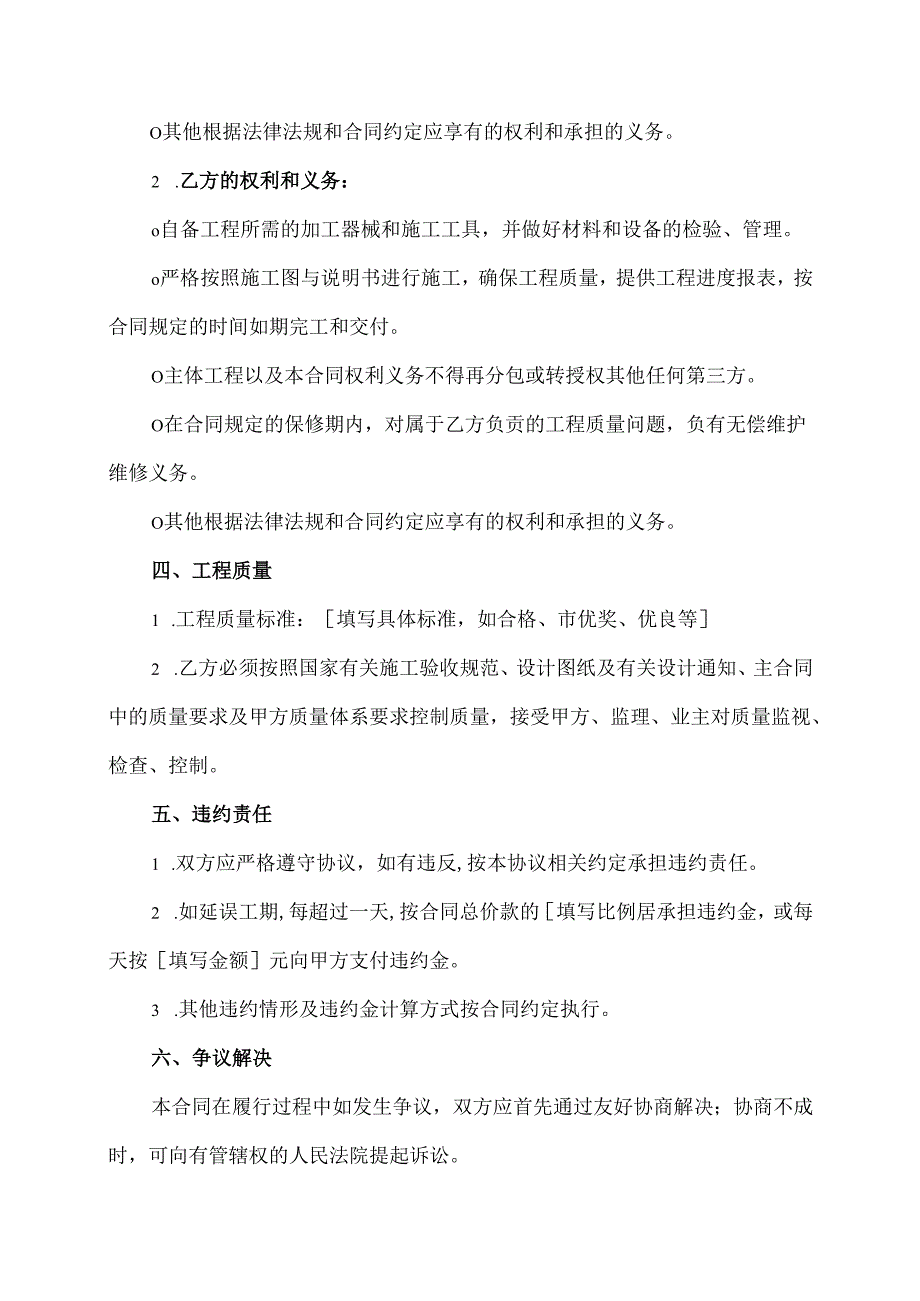 O其他根据法律法规和合同约定应享有的权利和承担的义务。

2 .乙方的权利和义务：

o自备工程所需的加工器械和施工工具，并做好材料和设备的检验、管理。

o严格按照施工图与说明书进行施工，确保工程质量，提供工程进度报表，按合同规定的时间如期完工和交付。

O主体工程以及本合同权利义务不得再分包或转授权其他任何第三方。

O在合同规定的保修期内，对属于乙方负责的工程质量问题，负有无偿维护维修义务。

O其他根据法律法规和合同约定应享有的权利和承担的义务。

四、工程质量

1 .工程质量标准：［填写具体标准，如合格、市优奖、优良等］

2 .乙方必须按照国家有关施工验收规范、设计图纸及有关设计通知、主合同中的质量要求及甲方质量体系要求控制质量，接受甲方、监理、业主对质量监视、检查、控制。

五、违约责任

1 .双方应严格遵守协议，如有违反,按本协议相关约定承担违约责任。

2 .如延误工期,每超过一天,按合同总价款的［填写比例居承担违约金，或每天按［填写金额］元向甲方支付违约金。

3 .其他违约情形及违约金计算方式按合同约定执行。

六、争议解决

本合同在履行过程中如发生争议，双方应首先通过友好协商解决；协商不成时，可向有管辖权的人民法院提起诉讼。